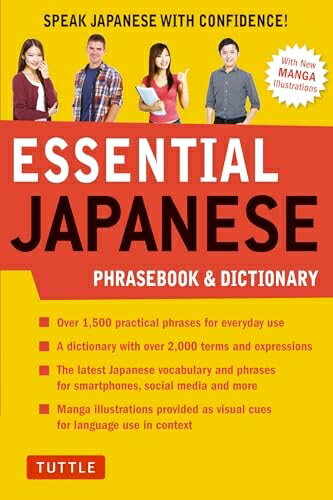 SPEAK JAPANESE WITH CONFIDENCE!

With New MANGA Illustrations

ESSENTIAL JAPANESE

PHRASEBOOK & DICTIONARY

Over 1,500 practical phrases for everyday use

A dictionary with over 2,000 terms and expressions

The latest Japanese vocabulary and phrases for smartphones, social media and more

Manga illustrations provided as visual cues for language use in context

TUTTLE